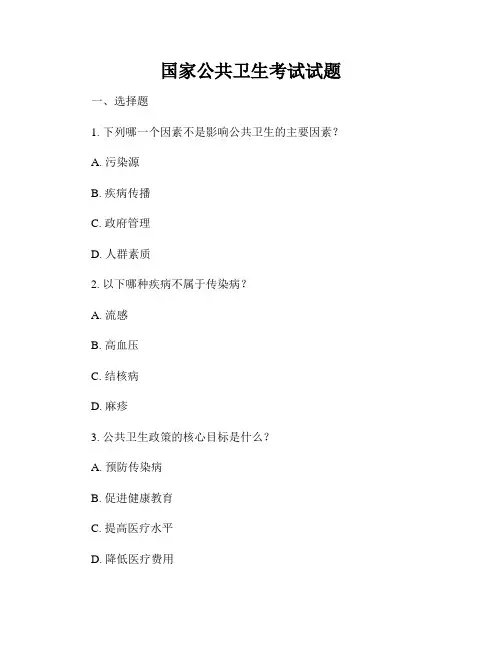 国家公共卫生考试试题

一、选择题

1. 下列哪一个因素不是影响公共卫生的主要因素？

A. 污染源

B. 疾病传播

C. 政府管理

D. 人群素质

2. 以下哪种疾病不属于传染病？

A. 流感

B. 高血压

C. 结核病

D. 麻疹

3. 公共卫生政策的核心目标是什么？

A. 预防传染病

B. 促进健康教育

C. 提高医疗水平

D. 降低医疗费用